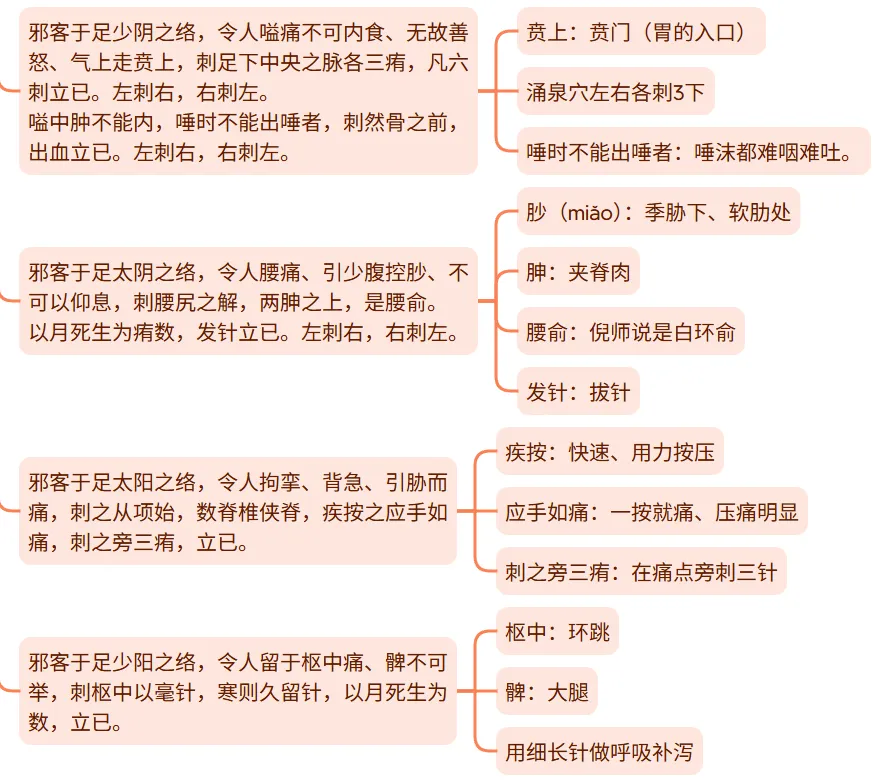 邪客于足少阴之络，令人嗌痛不可内食、无故善怒、气上走贲上，刺足下中央之脉各三痏，凡六刺立已。左刺右，右刺左。
嗌中肿不能内，唾时不能出唾者，刺然骨之前，出血立已。左刺右，右刺左。

贲上：贲门（胃的入口）

涌泉穴左右各刺3下

唾时不能出唾者：唾沫都难咽难吐。

邪客于足太阴之络，令人腰痛、引少腹控眇、不可以仰息，刺腰尻之解，两胂之上，是腰俞。以月死生为痏数，发针立已。左刺右，右刺左。

眇（miǎo）：季胁下、软肋处

胂：夹脊肉

腰俞：倪师说是白环俞

发针：拔针

邪客于足太阳之络，令人拘挛、背急、引胁而痛，刺之从项始，数脊椎侠脊，疾按之应手如痛，刺之旁三痏，立已。

疾按：快速、用力按压

应手如痛：一按就痛、压痛明显

刺之旁三痏：在痛点旁刺三针

邪客于足少阳之络，令人留于枢中痛、髀不可举，刺枢中以毫针，寒则久留针，以月死生为数，立已。

枢中：环跳

髀：大腿

用细长针做呼吸补泻